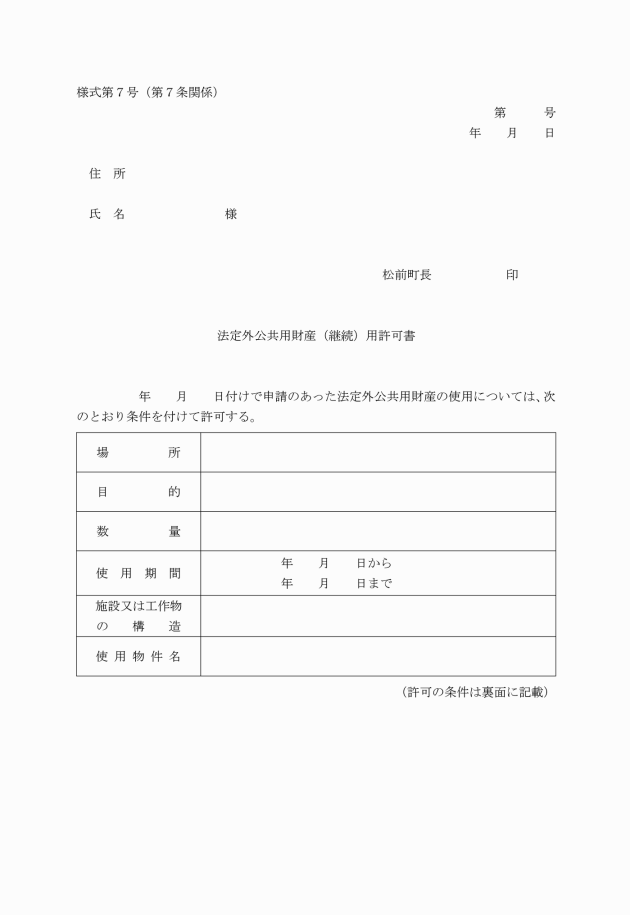 様式第７号（第７条関係）

第　　号
年　　月　　日

住　所

氏　名　　　　　　様

松前町長　　　　　印

法定外公共用財産（継続）用許可書

年　　月　　日付けで申請のあった法定外公共用財産の使用については、次のとおり条件を付けて許可する。

| 場　　所 | |
|---|---|
| 目　　的 | |
| 数　　量 | |
| 使用期間 | 年　　月　　日から<br>年　　月　　日まで |
| 施設又は工作物の構造 | |
| 使用物件名 | |

（許可の条件は裏面に記載）